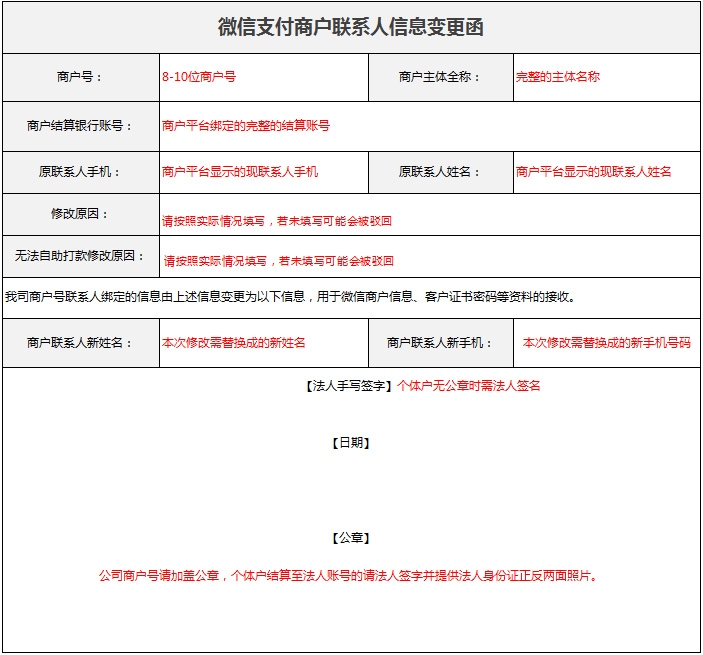 微信支付商户联系人信息变更函

| 商户号： | 8-10位商户号 | 商户主体全称： | 完整的主体名称 |
|---|---|---|---|
| 商户结算银行账号： | 商户平台绑定的完整的结算账号 | | |
| 原联系人手机： | 商户平台显示的现联系人手机 | 原联系人姓名： | 商户平台显示的现联系人姓名 |
| 修改原因： | 请按照实际情况填写，若未填写可能会被驳回 | | |
| 无法自助打款修改原因： | 请按照实际情况填写，若未填写可能会被驳回 | | |

我司商户号联系人绑定的信息由上述信息变更为以下信息，用于微信商户信息、客户证书密码等资料的接收。

| 商户联系人新姓名： | 本次修改需替换成的新姓名 | 商户联系人新手机： | 本次修改需替换成的新手机号码 |
|---|---|---|---|

【法人手写签字】个体户无公章时需法人签名

【日期】

【公章】

公司商户号请加盖公章，个体户结算至法人账号的请法人签字并提供法人身份证正反两面照片。